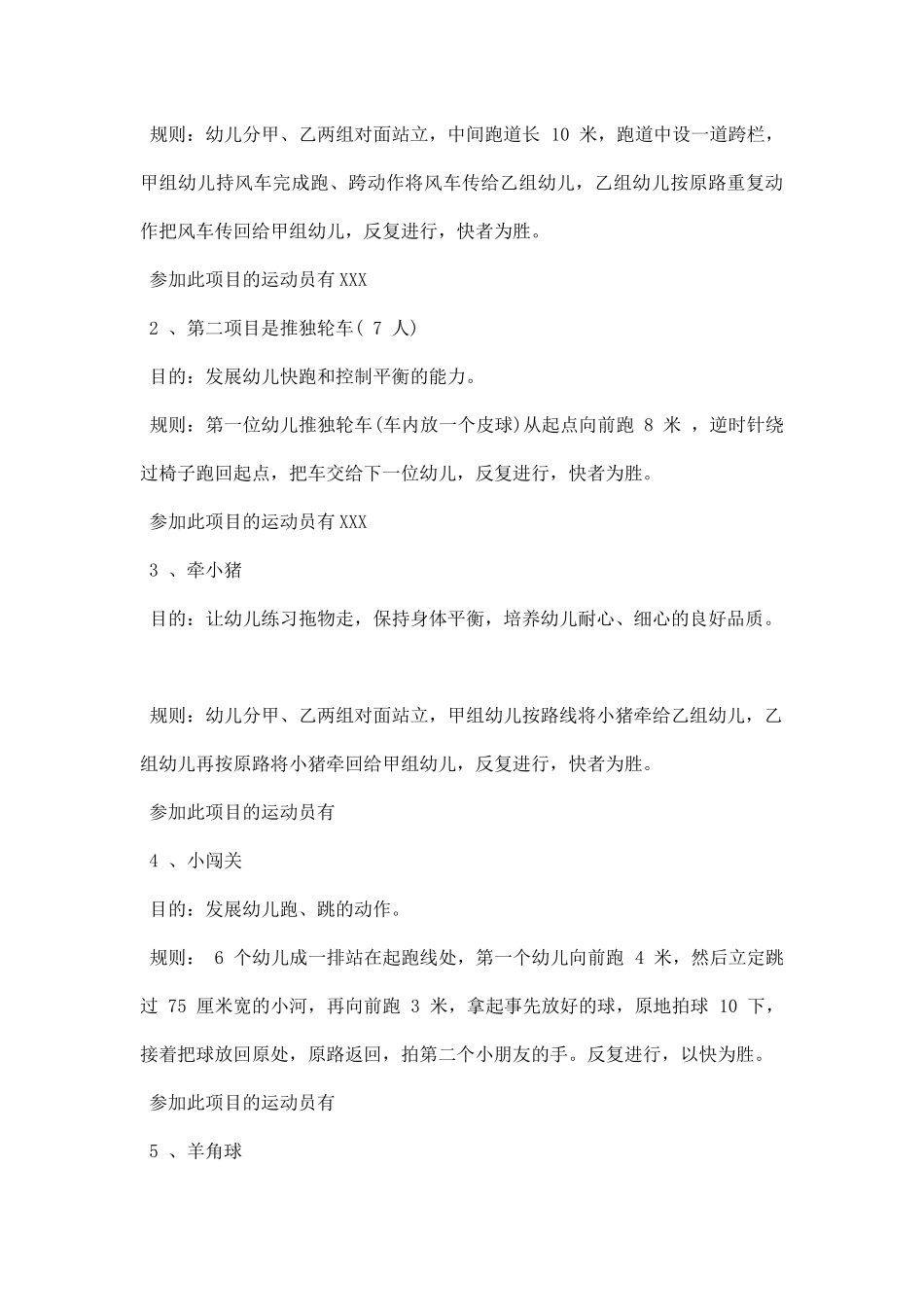 规则：幼儿分甲、乙两组对面站立，中间跑道长 10 米，跑道中设一道跨栏，甲组幼儿持风车完成跑、跨动作将风车传给乙组幼儿，乙组幼儿按原路重复动作把风车传回给甲组幼儿，反复进行，快者为胜。

参加此项目的运动员有XXX

2 、第二项目是推独轮车( 7 人)

目的：发展幼儿快跑和控制平衡的能力。

规则：第一位幼儿推独轮车(车内放一个皮球)从起点向前跑 8 米 ，逆时针绕过椅子跑回起点，把车交给下一位幼儿，反复进行，快者为胜。

参加此项目的运动员有XXX

3 、牵小猪

目的：让幼儿练习拖物走，保持身体平衡，培养幼儿耐心、细心的良好品质。

规则：幼儿分甲、乙两组对面站立，甲组幼儿按路线将小猪牵给乙组幼儿，乙组幼儿再按原路将小猪牵回给甲组幼儿，反复进行，快者为胜。

参加此项目的运动员有

4 、小闯关

目的：发展幼儿跑、跳的动作。

规则： 6 个幼儿成一排站在起跑线处，第一个幼儿向前跑 4 米，然后立定跳过 75 厘米宽的小河，再向前跑 3 米，拿起事先放好的球，原地拍球 10 下，接着把球放回原处，原路返回，拍第二个小朋友的手。反复进行，以快为胜。

参加此项目的运动员有

5 、羊角球